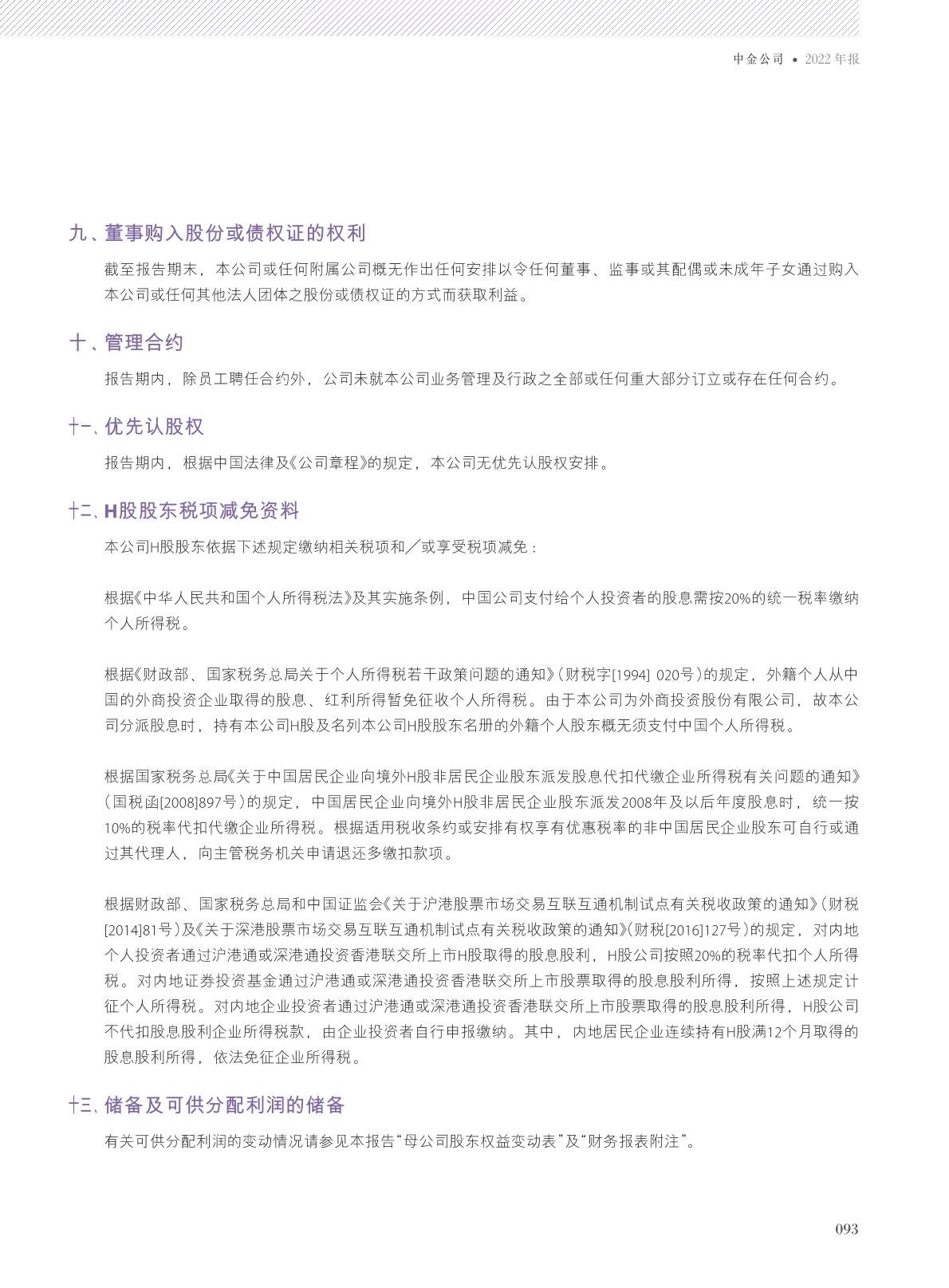 中金公司 • 2022 年报

九、董事购入股份或债权证的权利

截至报告期末，本公司或任何附属公司概无作出任何安排以令任何董事、监事或其配偶或未成年子女通过购入本公司或任何其他法人团体之股份或债权证的方式而获取利益。

十、管理合约

报告期内，除员工聘任合约外，公司未就本公司业务管理及行政之全部或任何重大部分订立或存在任何合约。

十一、优先认股权

报告期内，根据中国法律及《公司章程》的规定，本公司无优先认股权安排。

十二、H股股东税项减免资料

本公司H股股东依据下述规定缴纳相关税项和／或享受税项减免：

根据《中华人民共和国个人所得税法》及其实施条例，中国公司支付给个人投资者的股息需按20%的统一税率缴纳个人所得税。

根据《财政部、国家税务总局关于个人所得税若干政策问题的通知》（财税字[1994] 020号）的规定，外籍个人从中国的外商投资企业取得的股息、红利所得暂免征收个人所得税。由于本公司为外商投资股份有限公司，故本公司分派股息时，持有本公司H股及名列本公司H股股东名册的外籍个人股东概无须支付中国个人所得税。

根据国家税务总局《关于中国居民企业向境外H股非居民企业股东派发股息代扣代缴企业所得税有关问题的通知》（国税函[2008]897号）的规定，中国居民企业向境外H股非居民企业股东派发2008年及以后年度股息时，统一按10%的税率代扣代缴企业所得税。根据适用税收条约或安排有权享有优惠税率的非中国居民企业股东可自行或通过其代理人，向主管税务机关申请退还多缴扣款项。

根据财政部、国家税务总局和中国证监会《关于沪港股票市场交易互联互通机制试点有关税收政策的通知》（财税[2014]81号）及《关于深港股票市场交易互联互通机制试点有关税收政策的通知》（财税[2016]127号）的规定，对内地个人投资者通过沪港通或深港通投资香港联交所上市H股取得的股息股利，H股公司按照20%的税率代扣个人所得税。对内地证券投资基金通过沪港通或深港通投资香港联交所上市股票取得的股息股利所得，按照上述规定计征个人所得税。对内地企业投资者通过沪港通或深港通投资香港联交所上市股票取得的股息股利所得，H股公司不代扣股息股利企业所得税款，由企业投资者自行申报缴纳。其中，内地居民企业连续持有H股满12个月取得的股息股利所得，依法免征企业所得税。

十三、储备及可供分配利润的储备

有关可供分配利润的变动情况请参见本报告“母公司股东权益变动表”及“财务报表附注”。

093